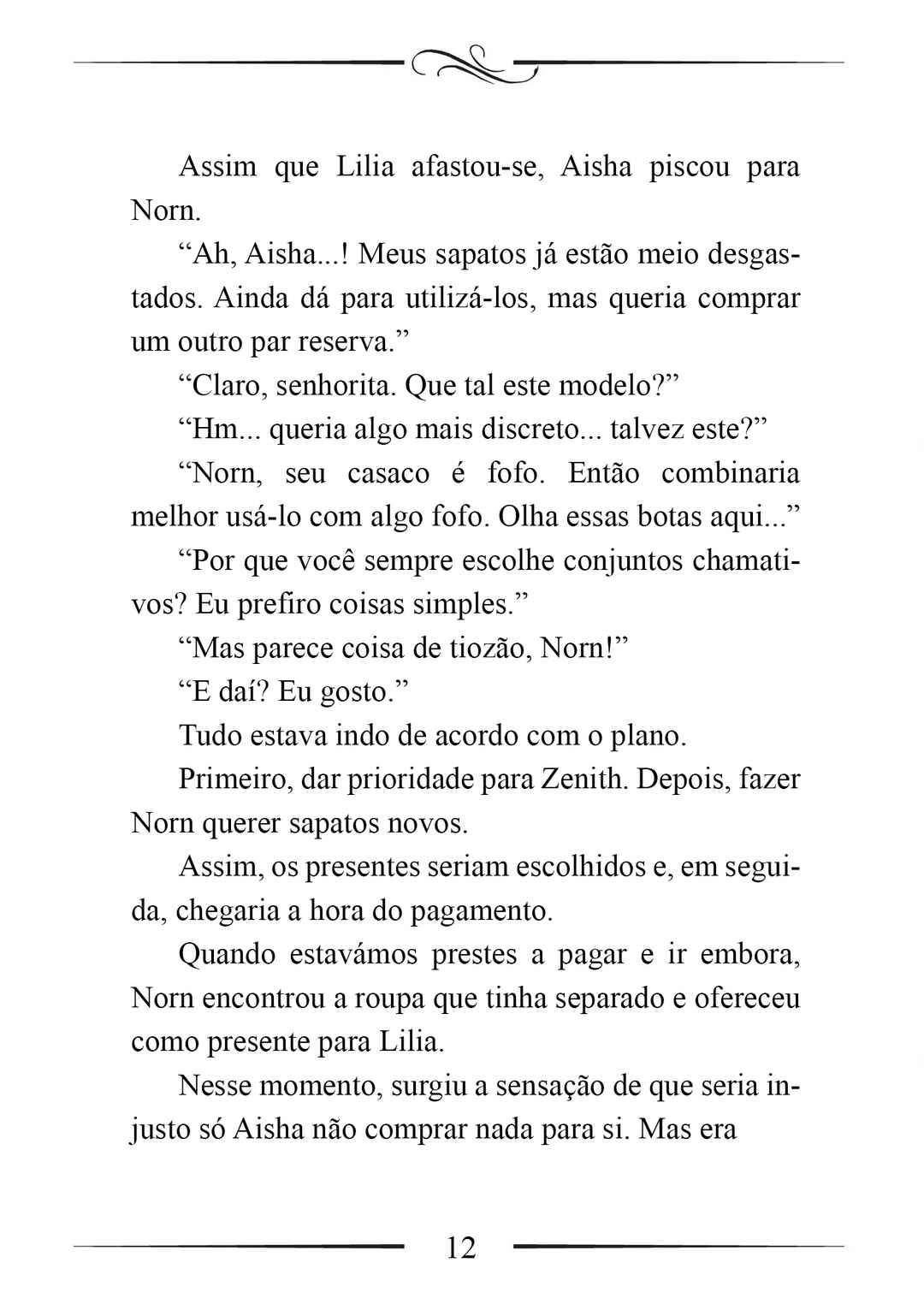 Assim que Lilia afastou-se, Aisha piscou para Norn.

“Ah, Aisha...! Meus sapatos já estão meio desgastados. Ainda dá para utilizá-los, mas queria comprar um outro par reserva.”

“Claro, senhorita. Que tal este modelo?”

“Hm... queria algo mais discreto... talvez este?”

“Norn, seu casaco é fofo. Então combinaria melhor usá-lo com algo fofo. Olha essas botas aqui...”

“Por que você sempre escolhe conjuntos chamativos? Eu prefiro coisas simples.”

“Mas parece coisa de tiozão, Norn!”

“E daí? Eu gosto.”

Tudo estava indo de acordo com o plano.

Primeiro, dar prioridade para Zenith. Depois, fazer Norn querer sapatos novos.

Assim, os presentes seriam escolhidos e, em seguida, chegaria a hora do pagamento.

Quando estavámos prestes a pagar e ir embora, Norn encontrou a roupa que tinha separado e ofereceu como presente para Lilia.

Nesse momento, surgiu a sensação de que seria injusto só Aisha não comprar nada para si. Mas era

12